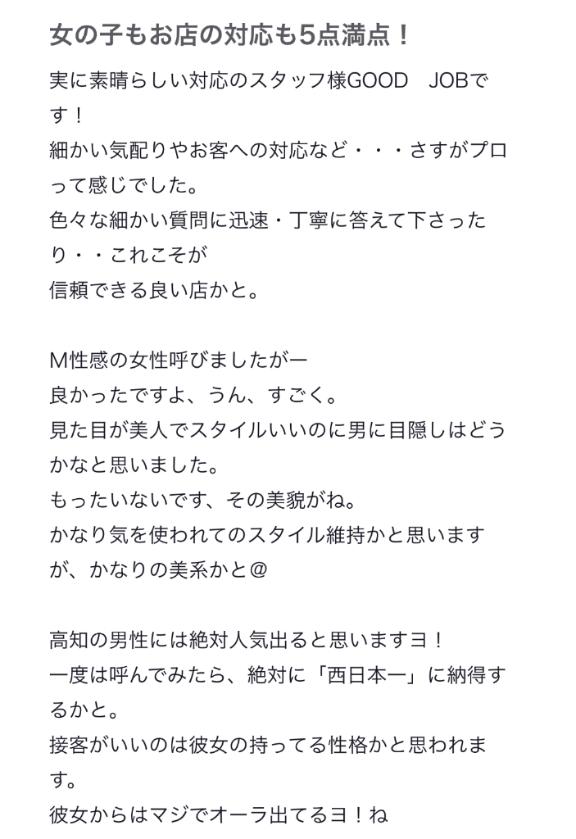 女の子もお店の対応も5点満点！

実に素晴らしい対応のスタッフ様GOOD　JOBです！
細かい気配りやお客への対応など・・・さすがプロって感じでした。
色々な細かい質問に迅速・丁寧に答えて下さったり・・これこそが
信頼できる良い店かと。

M性感の女性呼びましたがー
良かったですよ、うん、すごく。
見た目が美人でスタイルいいのに男に目隠しはどうかなと思いました。
もったいないです、その美貌がね。
かなり気を使われてのスタイル維持かと思いますが、かなりの美系かと@

高知の男性には絶対人気出ると思いますヨ！
一度は呼んでみたら、絶対に「西日本一」に納得するかと。
接客がいいのは彼女の持ってる性格かと思われます。
彼女からはマジでオーラ出てるヨ！ね